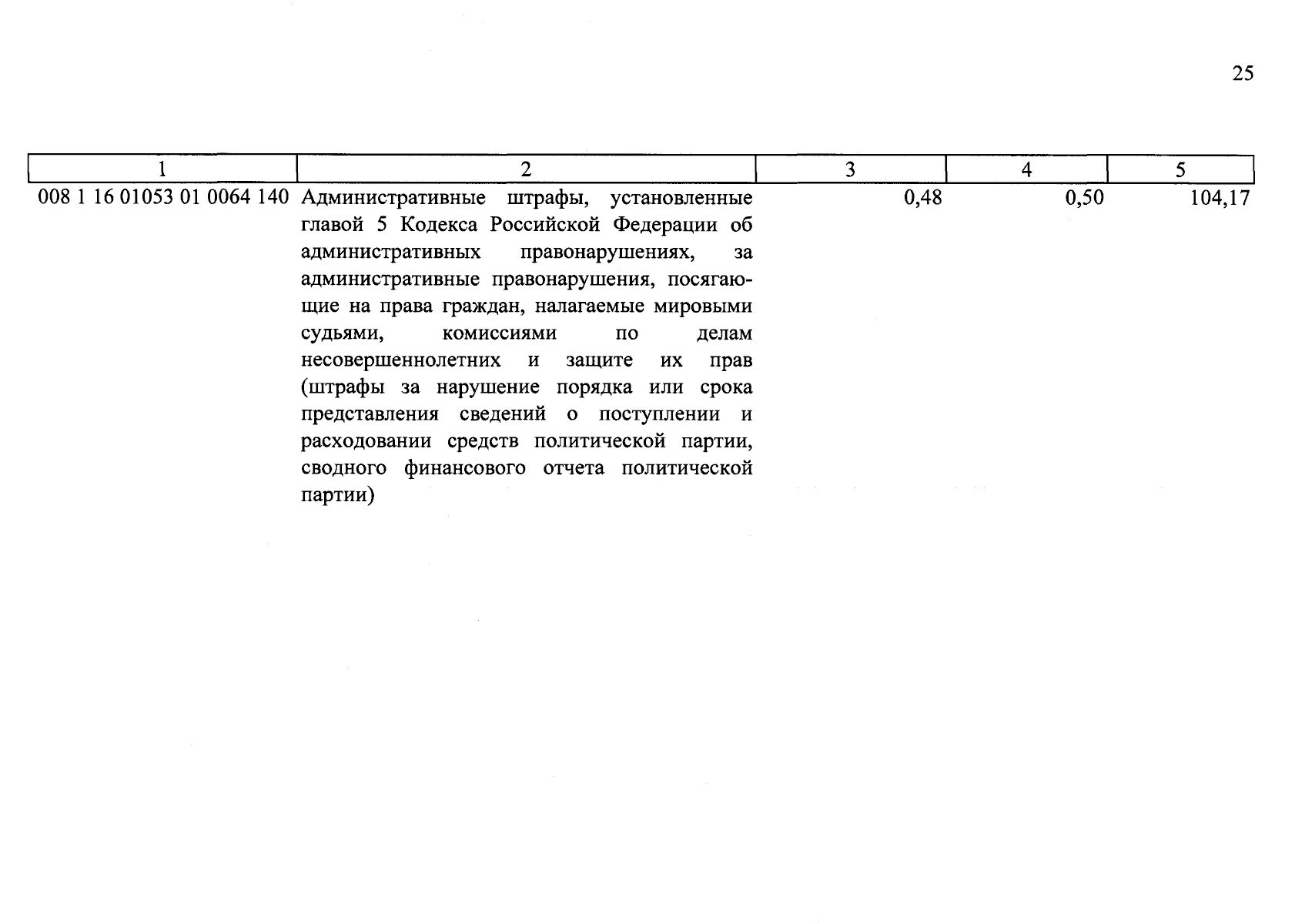 25

| 1 | 2 | 3 | 4 | 5 |
|---|---|---|---|---|
| 008 1 16 01053 01 0064 140 | Административные штрафы, установленные главой 5 Кодекса Российской Федерации об административных правонарушениях, за административные правонарушения, посягающие на права граждан, налагаемые мировыми судьями, комиссиями по делам несовершеннолетних и защите их прав (штрафы за нарушение порядка или срока представления сведений о поступлении и расходовании средств политической партии, сводного финансового отчета политической партии) | 0,48 | 0,50 | 104,17 |